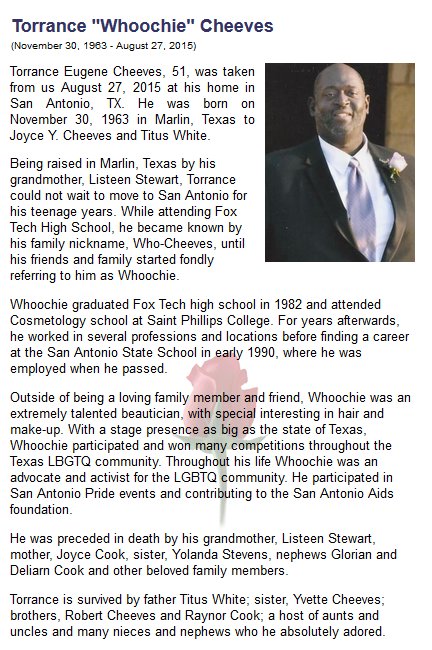 Torrance "Whoochie" Cheeves

(November 30, 1963 - August 27, 2015)

Torrance Eugene Cheeves, 51, was taken from us August 27, 2015 at his home in San Antonio, TX. He was born on November 30, 1963 in Marlin, Texas to Joyce Y. Cheeves and Titus White.

Being raised in Marlin, Texas by his grandmother, Listeen Stewart, Torrance could not wait to move to San Antonio for his teenage years. While attending Fox Tech High School, he became known by his family nickname, Who-Cheeves, until his friends and family started fondly referring to him as Whoochie.

Whoochie graduated Fox Tech high school in 1982 and attended Cosmetology school at Saint Phillips College. For years afterwards, he worked in several professions and locations before finding a career at the San Antonio State School in early 1990, where he was employed when he passed.

Outside of being a loving family member and friend, Whoochie was an extremely talented beautician, with special interesting in hair and make-up. With a stage presence as big as the state of Texas, Whoochie participated and won many competitions throughout the Texas LBGTQ community. Throughout his life Whoochie was an advocate and activist for the LGBTQ community. He participated in San Antonio Pride events and contributing to the San Antonio Aids foundation.

He was preceded in death by his grandmother, Listeen Stewart, mother, Joyce Cook, sister, Yolanda Stevens, nephews Glorian and Deliarn Cook and other beloved family members.

Torrance is survived by father Titus White; sister, Yvette Cheeves; brothers, Robert Cheeves and Raynor Cook; a host of aunts and uncles and many nieces and nephews who he absolutely adored.